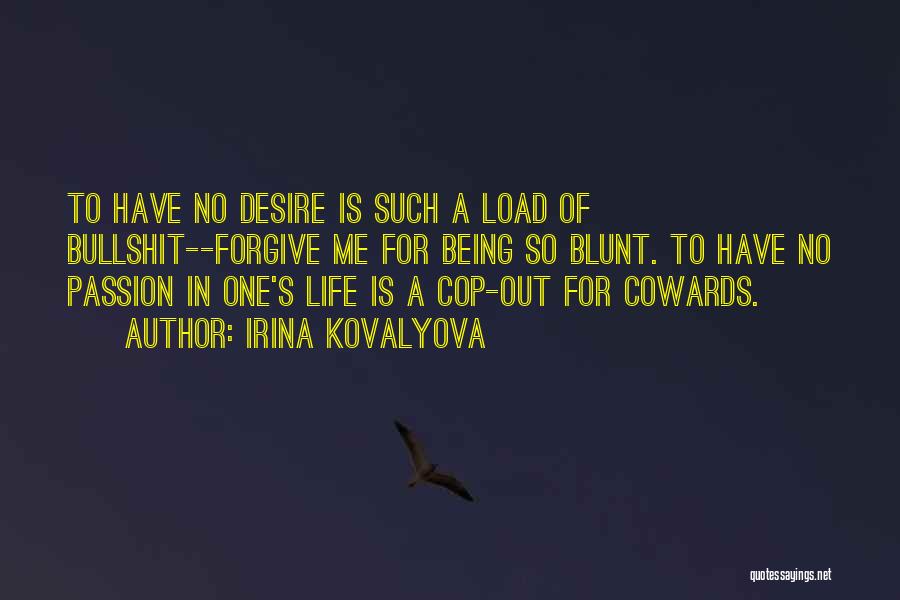 TO HAVE NO DESIRE IS SUCH A LOAD OF BULLSHIT--FORGIVE ME FOR BEING SO BLUNT. TO HAVE NO PASSION IN ONE'S LIFE IS A COP-OUT FOR COWARDS.

AUTHOR: IRINA KOVALYOVA

quotessayings.net